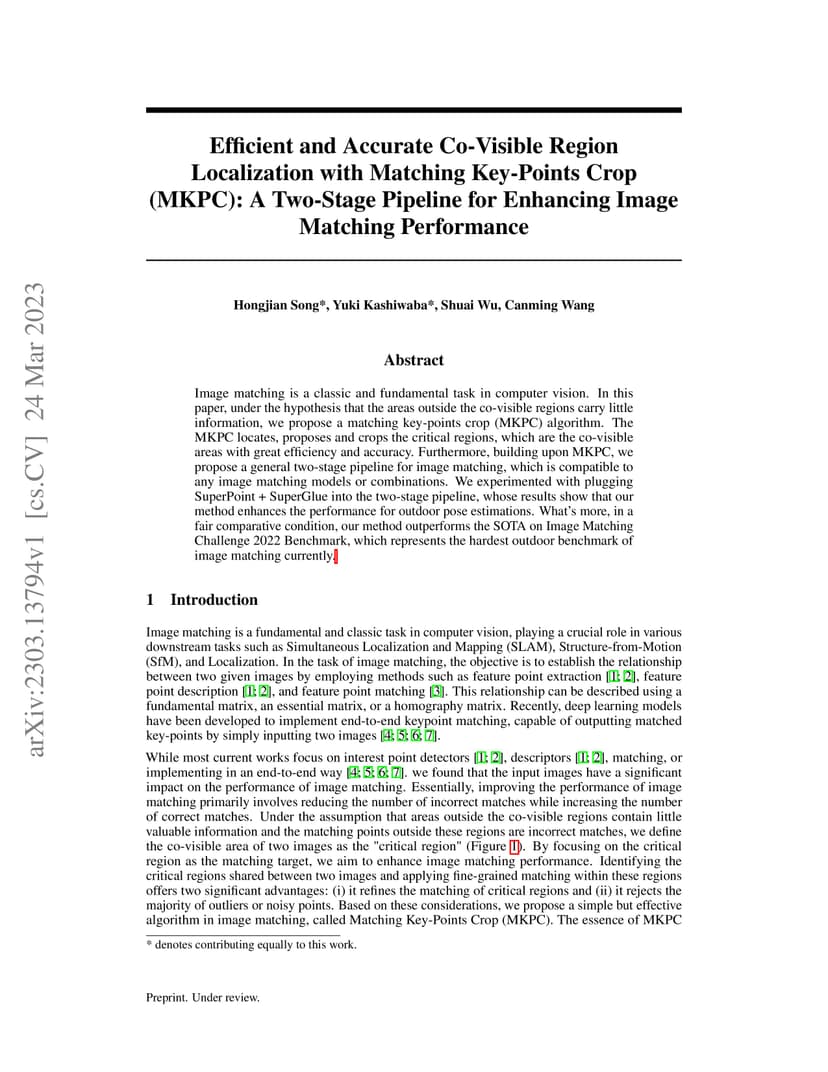 arXiv:2303.13794v1 [cs.CV] 24 Mar 2023

Efficient and Accurate Co-Visible Region Localization with Matching Key-Points Crop (MKPC): A Two-Stage Pipeline for Enhancing Image Matching Performance

Hongjian Song*, Yuki Kashiwaba*, Shuai Wu, Canming Wang

Abstract

Image matching is a classic and fundamental task in computer vision. In this paper, under the hypothesis that the areas outside the co-visible regions carry little information, we propose a matching key-points crop (MKPC) algorithm. The MKPC locates, proposes and crops the critical regions, which are the co-visible areas with great efficiency and accuracy. Furthermore, building upon MKPC, we propose a general two-stage pipeline for image matching, which is compatible to any image matching models or combinations. We experimented with plugging SuperPoint + SuperGlue into the two-stage pipeline, whose results show that our method enhances the performance for outdoor pose estimations. What's more, in a fair comparative condition, our method outperforms the SOTA on Image Matching Challenge 2022 Benchmark, which represents the hardest outdoor benchmark of image matching currently.

1 Introduction

Image matching is a fundamental and classic task in computer vision, playing a crucial role in various downstream tasks such as Simultaneous Localization and Mapping (SLAM), Structure-from-Motion (SfM), and Localization. In the task of image matching, the objective is to establish the relationship between two given images by employing methods such as feature point extraction [1; 2], feature point description [1; 2], and feature point matching [3]. This relationship can be described using a fundamental matrix, an essential matrix, or a homography matrix. Recently, deep learning models have been developed to implement end-to-end keypoint matching, capable of outputting matched key-points by simply inputting two images [4; 5; 6; 7].

While most current works focus on interest point detectors [1; 2], descriptors [1; 2], matching, or implementing in an end-to-end way [4; 5; 6; 7]. we found that the input images have a significant impact on the performance of image matching. Essentially, improving the performance of image matching primarily involves reducing the number of incorrect matches while increasing the number of correct matches. Under the assumption that areas outside the co-visible regions contain little valuable information and the matching points outside these regions are incorrect matches, we define the co-visible area of two images as the "critical region" (Figure 1). By focusing on the critical region as the matching target, we aim to enhance image matching performance. Identifying the critical regions shared between two images and applying fine-grained matching within these regions offers two significant advantages: (i) it refines the matching of critical regions and (ii) it rejects the majority of outliers or noisy points. Based on these considerations, we propose a simple but effective algorithm in image matching, called Matching Key-Points Crop (MKPC). The essence of MKPC

* denotes contributing equally to this work.

Preprint. Under review.